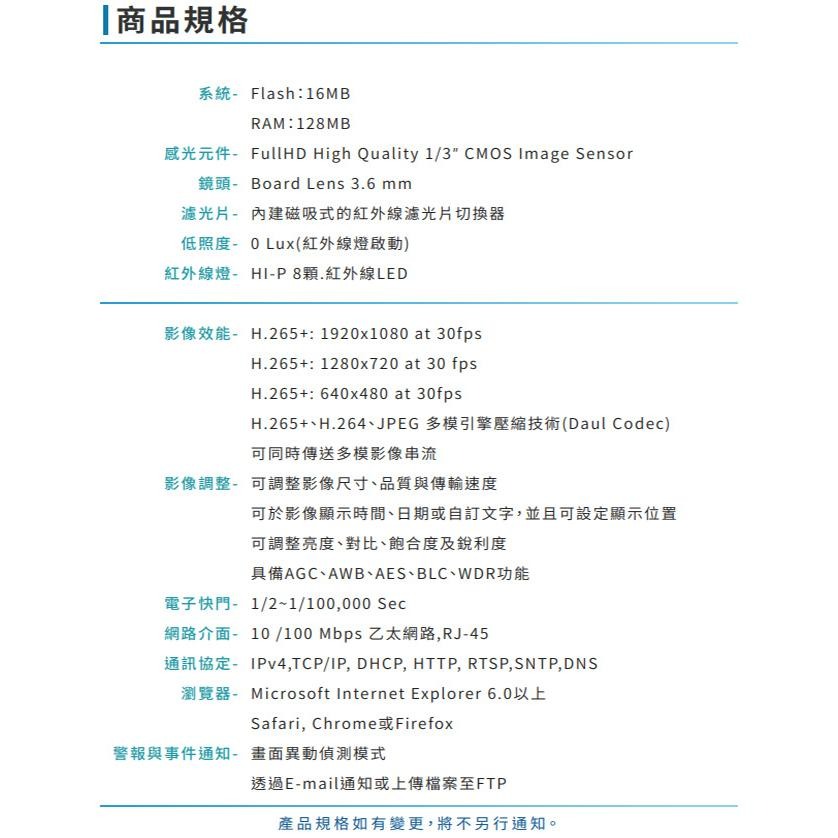 商品規格

系統- Flash：16MB
RAM：128MB
感光元件- FullHD High Quality 1/3" CMOS Image Sensor
鏡頭- Board Lens 3.6 mm
濾光片- 內建磁吸式的紅外線濾光片切換器
低照度- 0 Lux(紅外線燈啟動)
紅外線燈- HI-P 8顆.紅外線LED

影像效能- H.265+: 1920x1080 at 30fps
H.265+: 1280x720 at 30 fps
H.265+: 640x480 at 30fps
H.265+、H.264、JPEG 多模引擎壓縮技術(Daul Codec)
可同時傳送多模影像串流
影像調整- 可調整影像尺寸、品質與傳輸速度
可於影像顯示時間、日期或自訂文字，並且可設定顯示位置
可調整亮度、對比、飽合度及銳利度
具備AGC、AWB、AES、BLC、WDR功能
電子快門- 1/2~1/100,000 Sec
網路介面- 10 /100 Mbps 乙太網路,RJ-45
通訊協定- IPv4,TCP/IP, DHCP, HTTP, RTSP,SNTP,DNS
瀏覽器- Microsoft Internet Explorer 6.0以上
Safari, Chrome或Firefox
警報與事件通知- 畫面異動偵測模式
透過E-mail通知或上傳檔案至FTP

產品規格如有變更，將不另行通知。